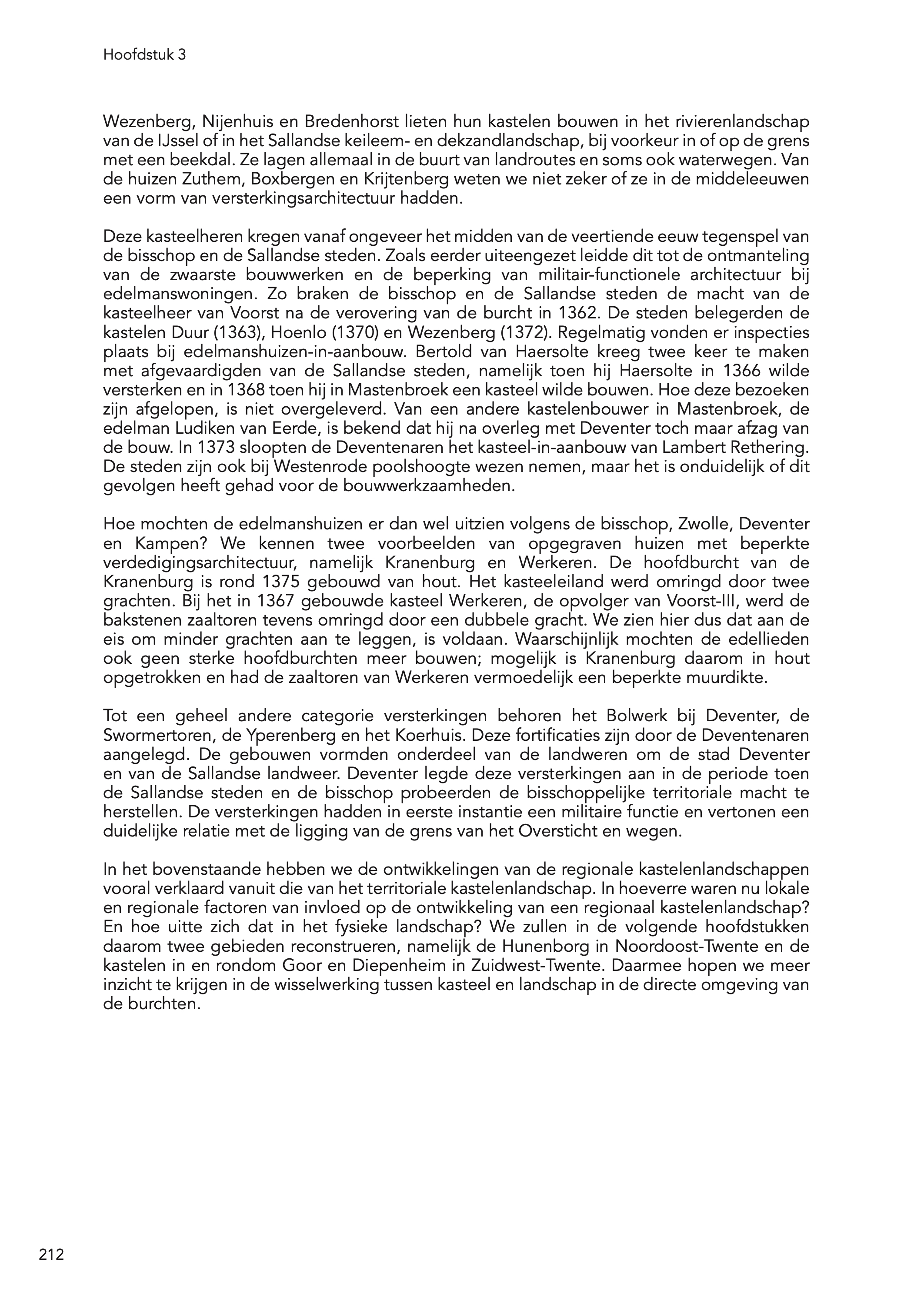 Hoofdstuk 3

Wezenberg, Nijenhuis en Bredenhorst lieten hun kastelen bouwen in het rivierenlandschap van de IJssel of in het Sallandse keileem- en dekzandlandschap, bij voorkeur in of op de grens met een beekdal. Ze lagen allemaal in de buurt van landroutes en soms ook waterwegen. Van de huizen Zuthem, Boxbergen en Krijtenberg weten we niet zeker of ze in de middeleeuwen een vorm van versterkingsarchitectuur hadden.

Deze kasteelheren kregen vanaf ongeveer het midden van de veertiende eeuw tegenspel van de bisschop en de Sallandse steden. Zoals eerder uiteengezet leidde dit tot de ontmanteling van de zwaarste bouwwerken en de beperking van militair-functionele architectuur bij edelmanswoningen. Zo braken de bisschop en de Sallandse steden de macht van de kasteelheer van Voorst na de verovering van de burcht in 1362. De steden belegerden de kastelen Duur (1363), Hoenlo (1370) en Wezenberg (1372). Regelmatig vonden er inspecties plaats bij edelmanshuizen-in-aanbouw. Bertold van Haersolte kreeg twee keer te maken met afgevaardigden van de Sallandse steden, namelijk toen hij Haersolte in 1366 wilde versterken en in 1368 toen hij in Mastenbroek een kasteel wilde bouwen. Hoe deze bezoeken zijn afgelopen, is niet overgeleverd. Van een andere kastelenbouwer in Mastenbroek, de edelman Ludiken van Eerde, is bekend dat hij na overleg met Deventer toch maar afzag van de bouw. In 1373 sloopten de Deventenaren het kasteel-in-aanbouw van Lambert Rethering. De steden zijn ook bij Westenrode poolshoogte wezen nemen, maar het is onduidelijk of dit gevolgen heeft gehad voor de bouwwerkzaamheden.

Hoe mochten de edelmanshuizen er dan wel uitzien volgens de bisschop, Zwolle, Deventer en Kampen? We kennen twee voorbeelden van opgegraven huizen met beperkte verdedigingsarchitectuur, namelijk Kranenburg en Werkeren. De hoofdburcht van de Kranenburg is rond 1375 gebouwd van hout. Het kasteeleiland werd omringd door twee grachten. Bij het in 1367 gebouwde kasteel Werkeren, de opvolger van Voorst-III, werd de bakstenen zaaltoren tevens omringd door een dubbele gracht. We zien hier dus dat aan de eis om minder grachten aan te leggen, is voldaan. Waarschijnlijk mochten de edellieden ook geen sterke hoofdburchten meer bouwen; mogelijk is Kranenburg daarom in hout opgetrokken en had de zaaltoren van Werkeren vermoedelijk een beperkte muurdikte.

Tot een geheel andere categorie versterkingen behoren het Bolwerk bij Deventer, de Swormertoren, de Yperenberg en het Koerhuis. Deze fortificaties zijn door de Deventenaren aangelegd. De gebouwen vormden onderdeel van de landweren om de stad Deventer en van de Sallandse landweer. Deventer legde deze versterkingen aan in de periode toen de Sallandse steden en de bisschop probeerden de bisschoppelijke territoriale macht te herstellen. De versterkingen hadden in eerste instantie een militaire functie en vertonen een duidelijke relatie met de ligging van de grens van het Oversticht en wegen.

In het bovenstaande hebben we de ontwikkelingen van de regionale kastelenlandschappen vooral verklaard vanuit die van het territoriale kastelenlandschap. In hoeverre waren nu lokale en regionale factoren van invloed op de ontwikkeling van een regionaal kastelenlandschap? En hoe uitte zich dat in het fysieke landschap? We zullen in de volgende hoofdstukken daarom twee gebieden reconstrueren, namelijk de Hunenborg in Noordoost-Twente en de kastelen in en rondom Goor en Diepenheim in Zuidwest-Twente. Daarmee hopen we meer inzicht te krijgen in de wisselwerking tussen kasteel en landschap in de directe omgeving van de burchten.

212